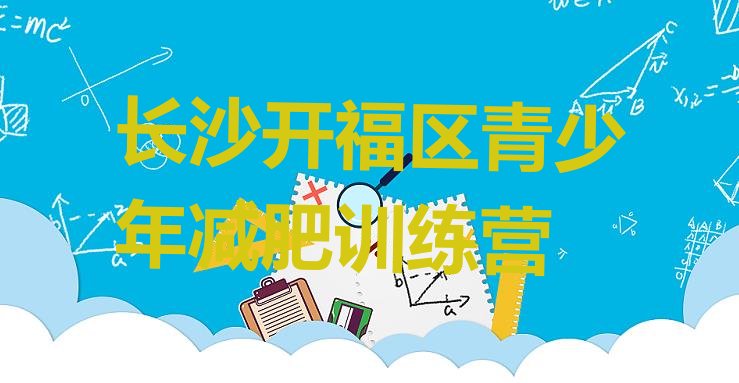 长沙开福区青少年减肥训练营